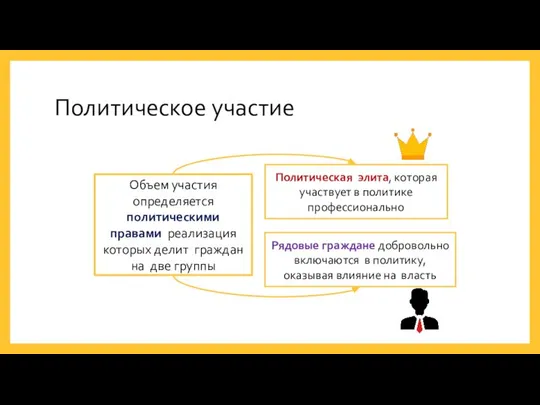 Политическое участие

Объем участия определяется политическими правами реализация которых делит граждан на две группы

Политическая элита, которая участвует в политике профессионально

Рядовые граждане добровольно включаются в политику, оказывая влияние на власть